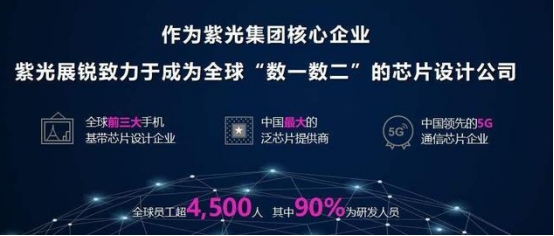 作为紫光集团核心企业

紫光展锐致力于成为全球“数一数二”的芯片设计公司

全球前三大手机基带芯片设计企业

中国最大的泛芯片提供商

5G

中国领先的5G通信芯片企业

全球员工超4,500人 其中90%为研发人员